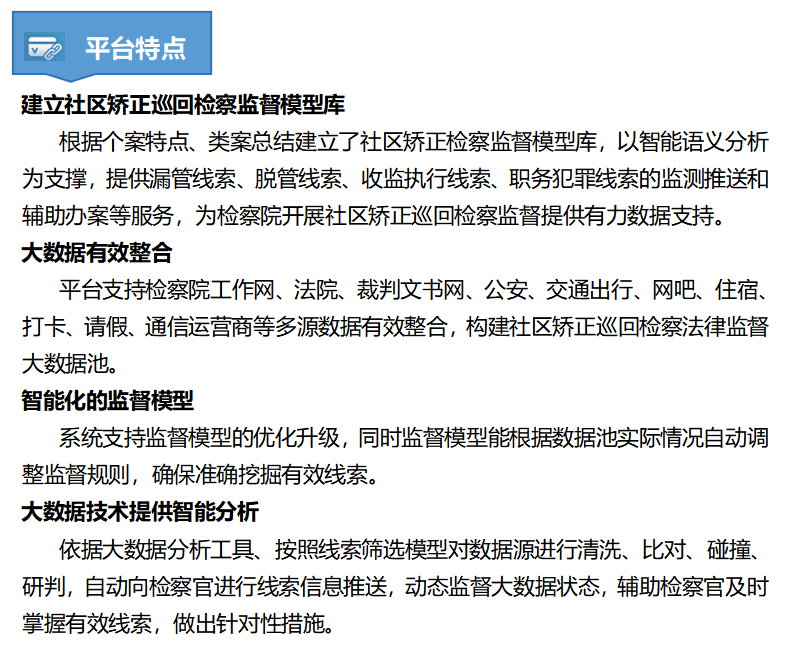 平台特点

建立社区矫正巡回检察监督模型库

根据个案特点、类案总结建立了社区矫正检察监督模型库，以智能语义分析为支撑，提供漏管线索、脱管线索、收监执行线索、职务犯罪线索的监测推送和辅助办案等服务，为检察院开展社区矫正巡回检察监督提供有力数据支持。

大数据有效整合

平台支持检察院工作网、法院、裁判文书网、公安、交通出行、网吧、住宿、打卡、请假、通信运营商等多源数据有效整合，构建社区矫正巡回检察法律监督大数据池。

智能化的监督模型

系统支持监督模型的优化升级，同时监督模型能根据数据池实际情况自动调整监督规则，确保准确挖掘有效线索。

大数据技术提供智能分析

依据大数据分析工具、按照线索筛选模型对数据源进行清洗、比对、碰撞、研判，自动向检察官进行线索信息推送，动态监督大数据状态，辅助检察官及时掌握有效线索，做出针对性措施。